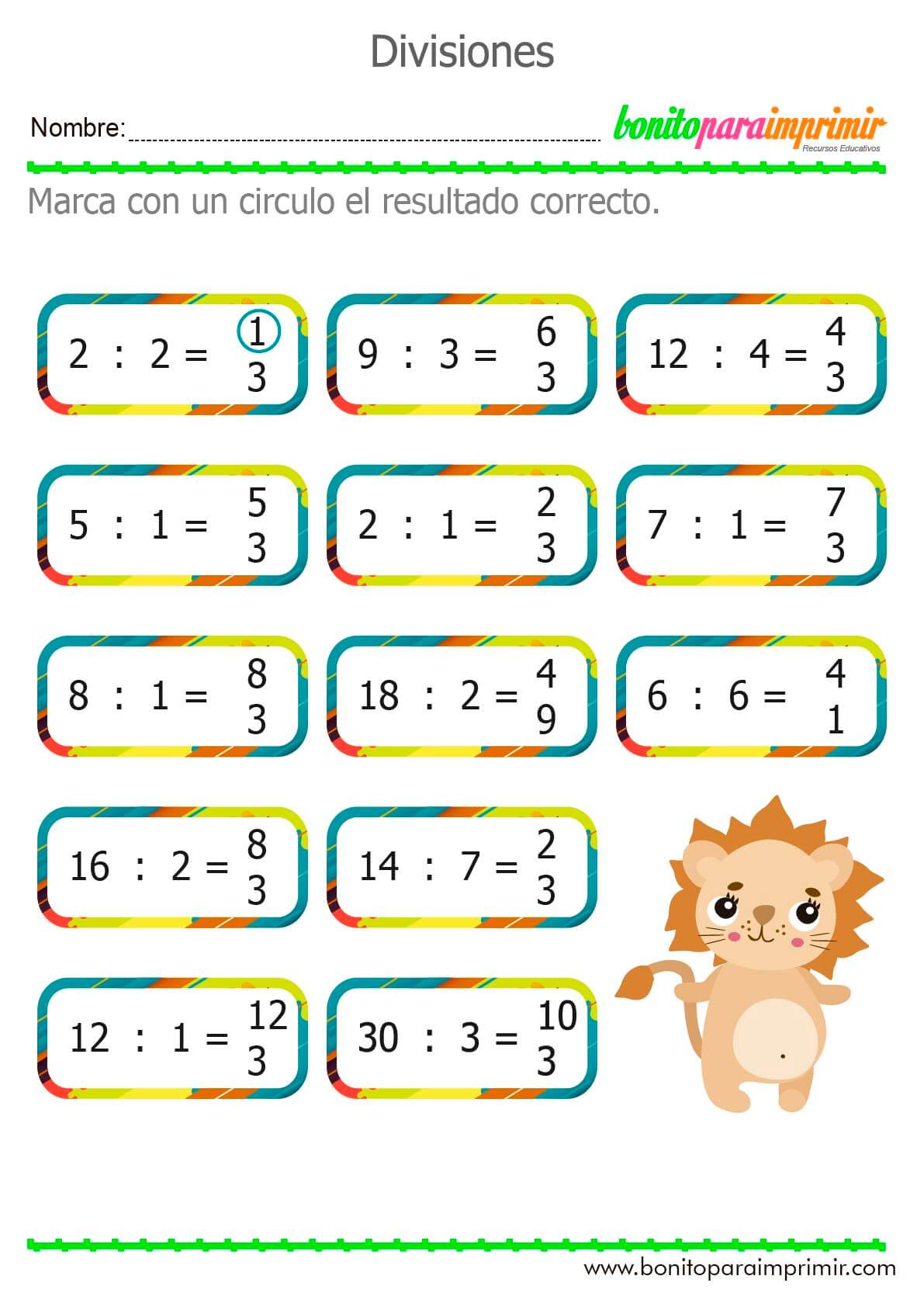 Divisiones

Nombre: ____

bonitoparaimprimir
Recursos Educativos

Marca con un circulo el resultado correcto.

2 : 2 = 1
3

9 : 3 = 6
3

12 : 4 = 4
3

5 : 1 = 5
3

2 : 1 = 2
3

7 : 1 = 7
3

8 : 1 = 8
3

18 : 2 = 4
9

6 : 6 = 4
1

16 : 2 = 8
3

14 : 7 = 2
3

12 : 1 = 12
3

30 : 3 = 10
3

www.bonitoparaimprimir.com